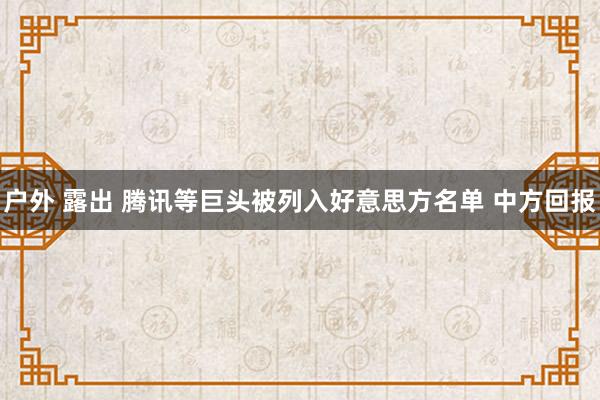 户外 露出 腾讯等巨头被列入好意思方名单 中方回报